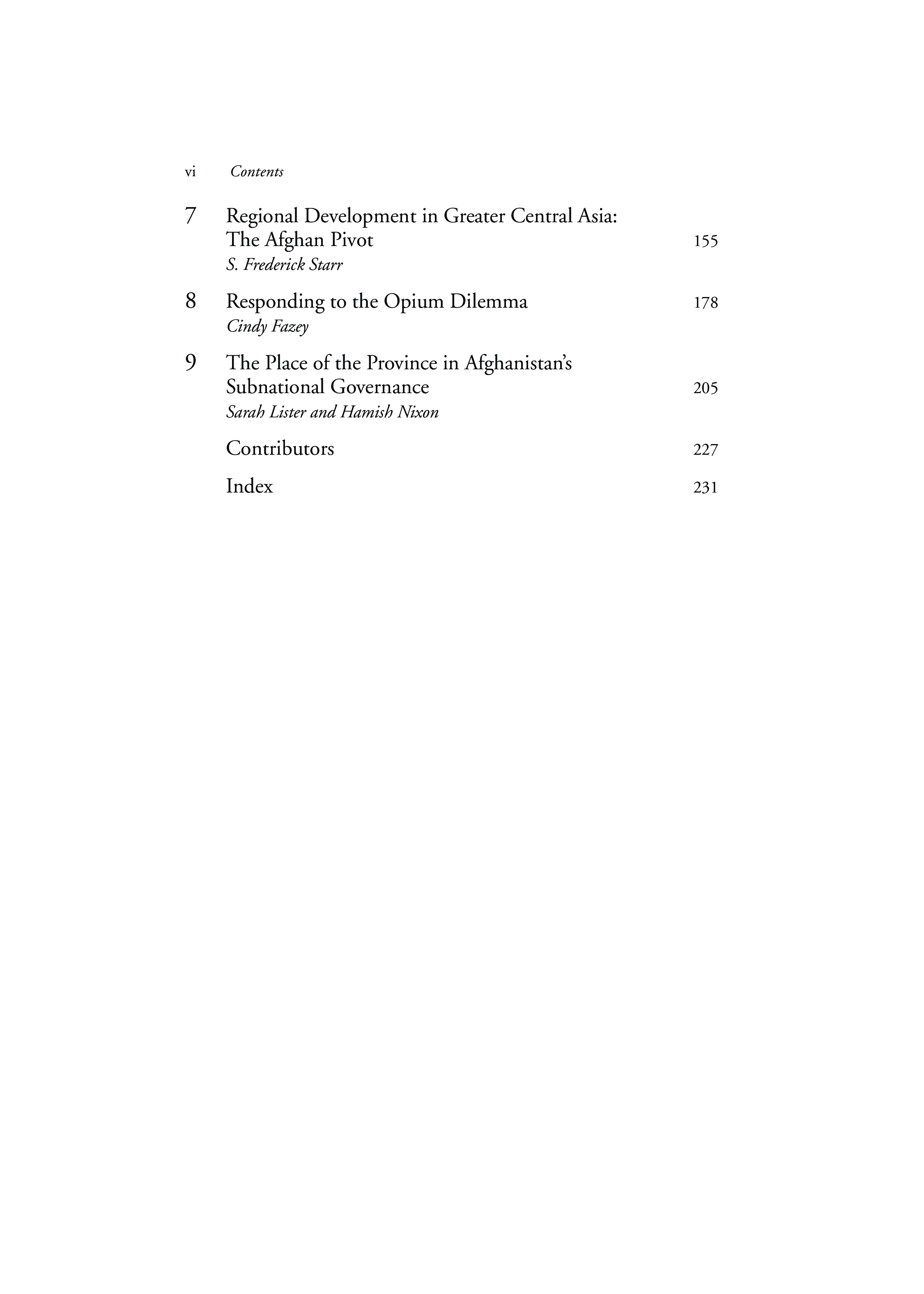 vi Contents

7 Regional Development in Greater Central Asia: The Afghan Pivot 155
S. Frederick Starr

8 Responding to the Opium Dilemma 178
Cindy Fazey

9 The Place of the Province in Afghanistan's Subnational Governance 205
Sarah Lister and Hamish Nixon

Contributors 227

Index 231